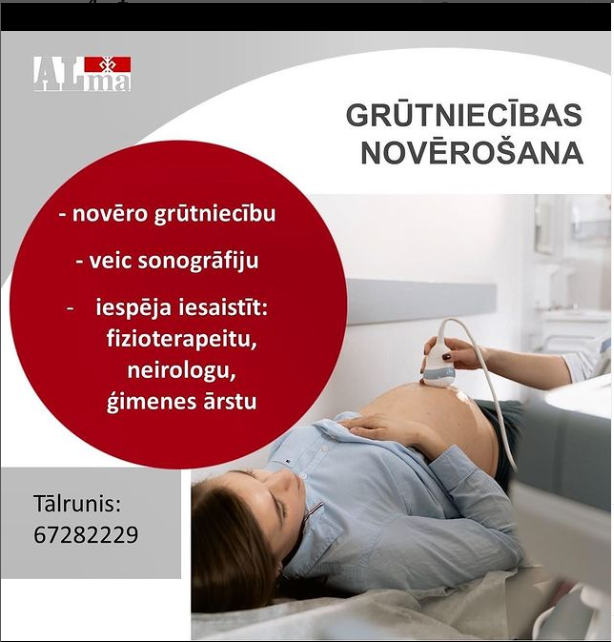 ALma

GRŪTNIECĪBAS NOVĒROŠANA

- novēro grūtniecību

- veic sonogrāfiju

- iespēja iesaistīt: fizioterapeitu, neirologu, ģimenes ārstu

Tālrunis: 67282229